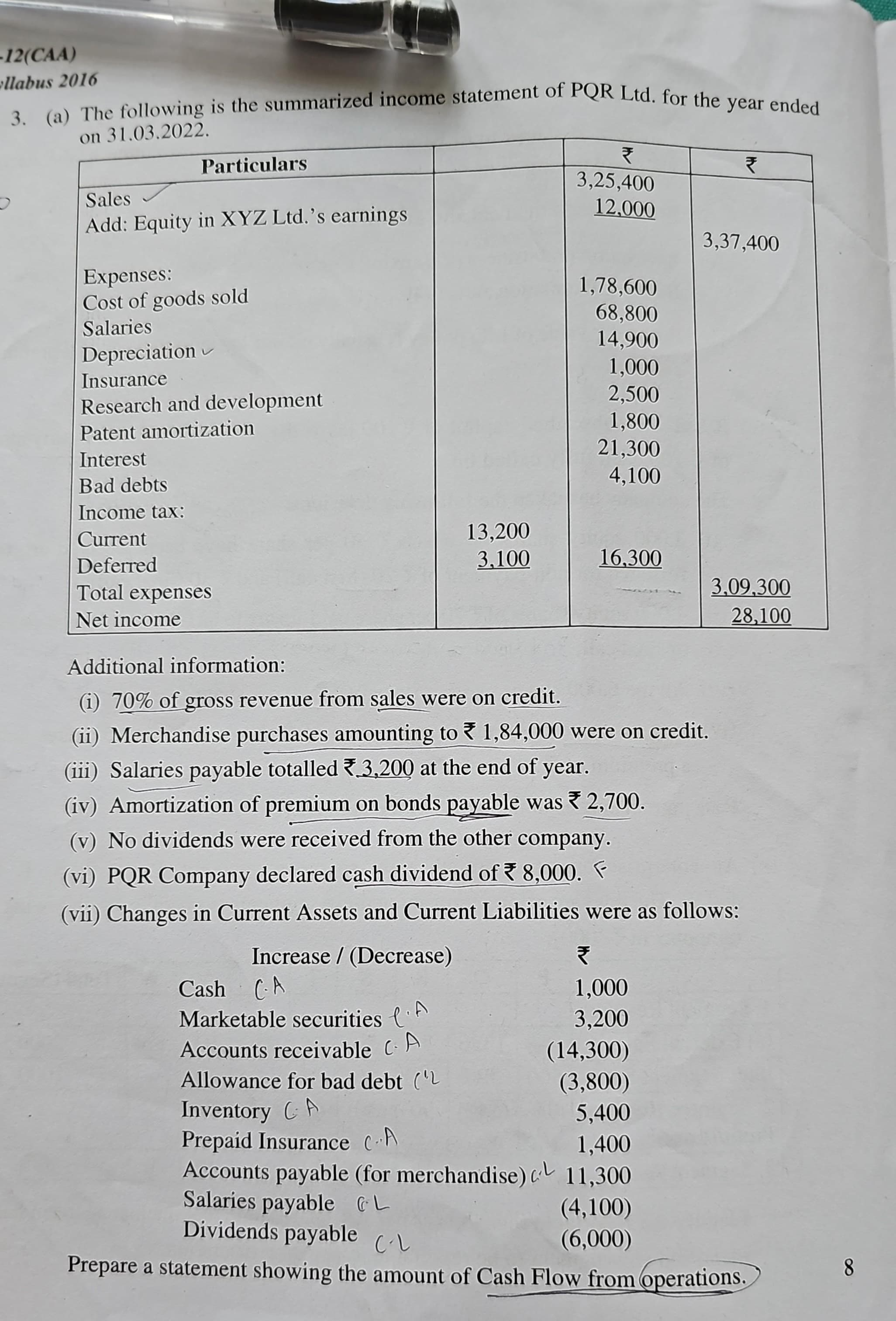 -12(CAA)
llabus 2016

3. (a) The following is the summarized income statement of PQR Ltd. for the year ended on 31.03.2022.

| Particulars | | ₹ | ₹ |
|---|---|---|---|
| Sales | | 3,25,400 | |
| Add: Equity in XYZ Ltd.'s earnings | | 12,000 | |
| | | | 3,37,400 |
| Expenses: | | | |
| Cost of goods sold | | 1,78,600 | |
| Salaries | | 68,800 | |
| Depreciation | | 14,900 | |
| Insurance | | 1,000 | |
| Research and development | | 2,500 | |
| Patent amortization | | 1,800 | |
| Interest | | 21,300 | |
| Bad debts | | 4,100 | |
| Income tax: | | | |
| Current | 13,200 | | |
| Deferred | 3,100 | 16,300 | |
| Total expenses | | | 3,09,300 |
| Net income | | | 28,100 |

Additional information:

(i) 70% of gross revenue from sales were on credit.

(ii) Merchandise purchases amounting to ₹ 1,84,000 were on credit.

(iii) Salaries payable totalled ₹ 3,200 at the end of year.

(iv) Amortization of premium on bonds payable was ₹ 2,700.

(v) No dividends were received from the other company.

(vi) PQR Company declared cash dividend of ₹ 8,000.

(vii) Changes in Current Assets and Current Liabilities were as follows:

| Increase / (Decrease) | ₹ |
|---|---|
| Cash C.A | 1,000 |
| Marketable securities C.A | 3,200 |
| Accounts receivable C.A | (14,300) |
| Allowance for bad debt C.L | (3,800) |
| Inventory C.A | 5,400 |
| Prepaid Insurance C.A | 1,400 |
| Accounts payable (for merchandise) C.L | 11,300 |
| Salaries payable C.L | (4,100) |
| Dividends payable C.L | (6,000) |

Prepare a statement showing the amount of Cash Flow from operations. 8